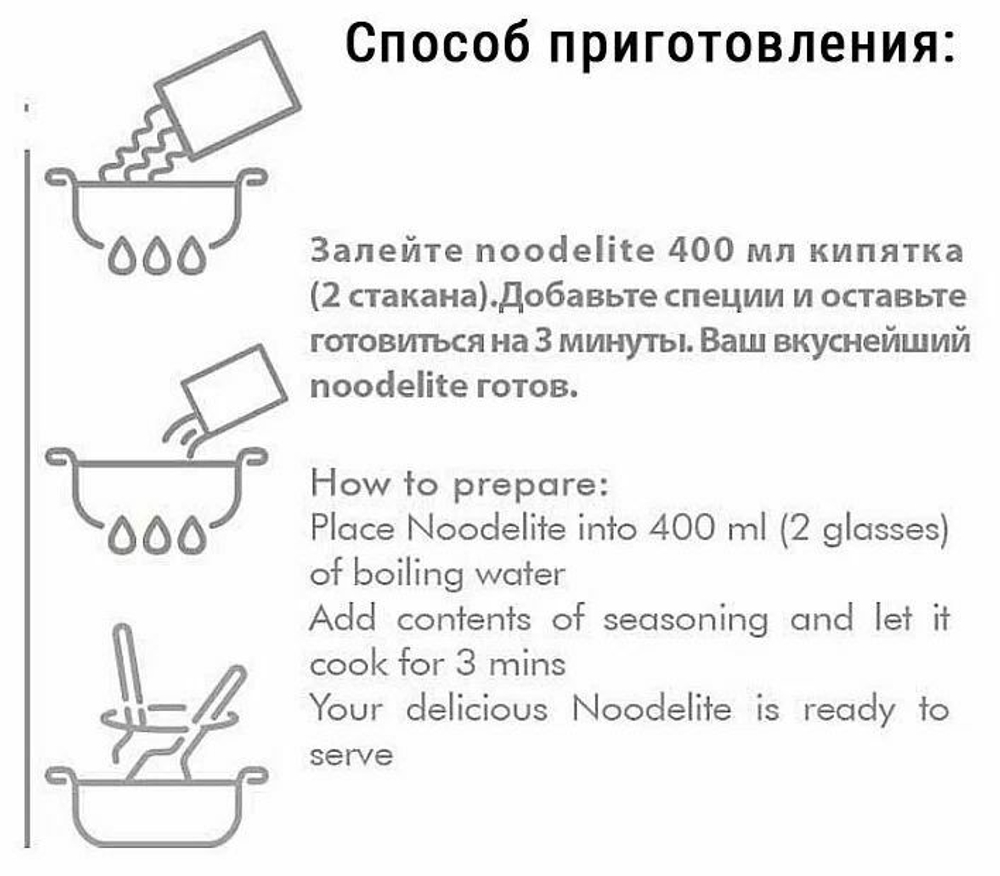 Способ приготовления:

Залейте noodelite 400 мл кипятка (2 стакана).Добавьте специи и оставьте готовиться на 3 минуты. Ваш вкуснейший noodelite готов.

How to prepare:
Place Noodelite into 400 ml (2 glasses) of boiling water
Add contents of seasoning and let it cook for 3 mins
Your delicious Noodelite is ready to serve